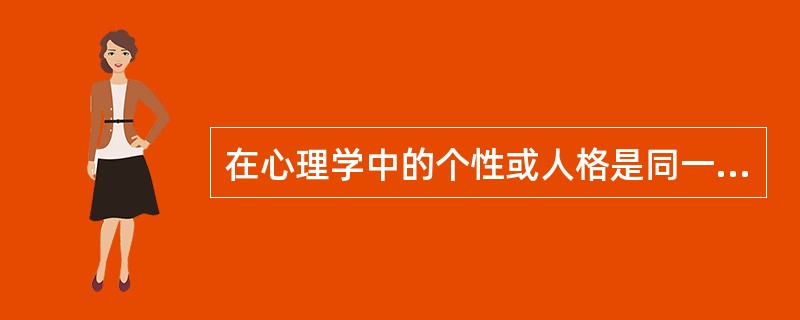 在心理学中的个性或人格是同一...